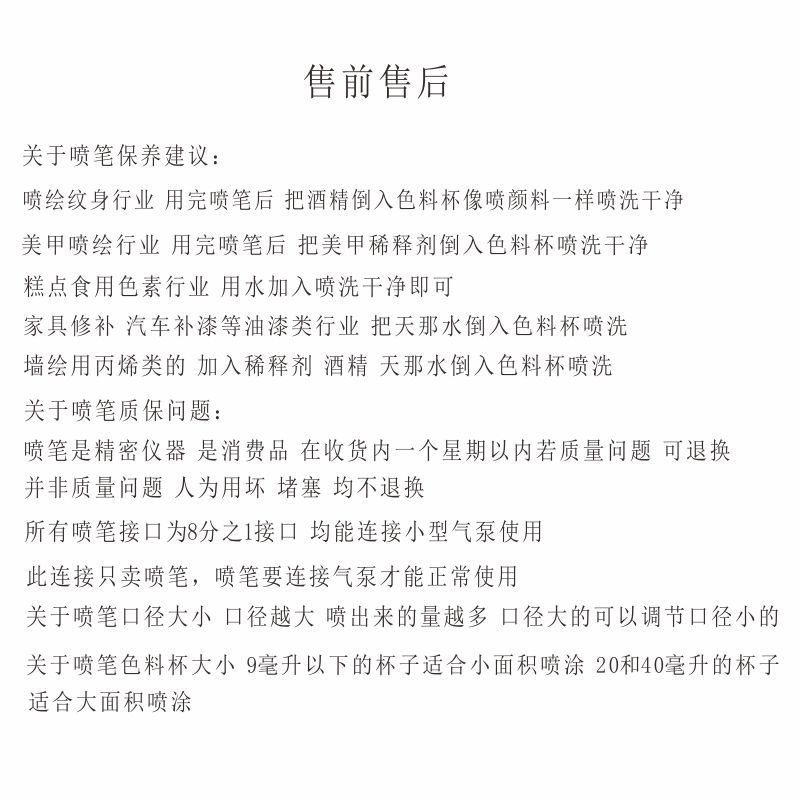 售前售后

关于喷笔保养建议：

喷绘纹身行业 用完喷笔后 把酒精倒入色料杯像喷颜料一样喷洗干净

美甲喷绘行业 用完喷笔后 把美甲稀释剂倒入色料杯喷洗干净

糕点食用色素行业 用水加入喷洗干净即可

家具修补 汽车补漆等油漆类行业 把天那水倒入色料杯喷洗

墙绘用丙烯类的 加入稀释剂 酒精 天那水倒入色料杯喷洗

关于喷笔质保问题：

喷笔是精密仪器 是消费品 在收货内一个星期以内若质量问题 可退换

并非质量问题 人为用坏 堵塞 均不退换

所有喷笔接口为8分之1接口 均能连接小型气泵使用

此连接只卖喷笔，喷笔要连接气泵才能正常使用

关于喷笔口径大小 口径越大 喷出来的量越多 口径大的可以调节口径小的

关于喷笔色料杯大小 9毫升以下的杯子适合小面积喷涂 20和40毫升的杯子适合大面积喷涂